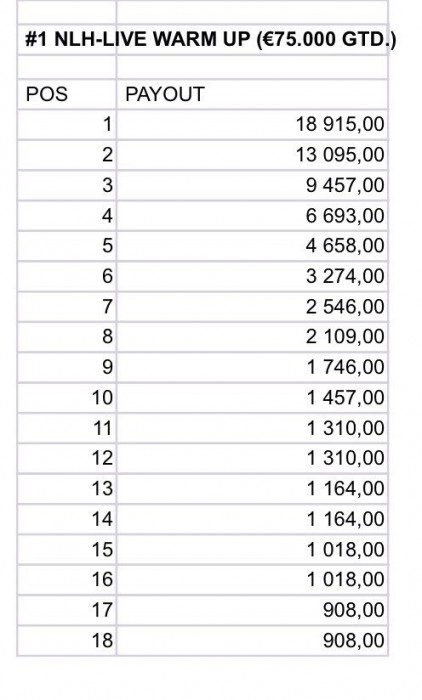 #1 NLH-LIVE WARM UP (€75.000 GTD.)

| POS | PAYOUT |
|---|---|
| 1 | 18 915,00 |
| 2 | 13 095,00 |
| 3 | 9 457,00 |
| 4 | 6 693,00 |
| 5 | 4 658,00 |
| 6 | 3 274,00 |
| 7 | 2 546,00 |
| 8 | 2 109,00 |
| 9 | 1 746,00 |
| 10 | 1 457,00 |
| 11 | 1 310,00 |
| 12 | 1 310,00 |
| 13 | 1 164,00 |
| 14 | 1 164,00 |
| 15 | 1 018,00 |
| 16 | 1 018,00 |
| 17 | 908,00 |
| 18 | 908,00 |